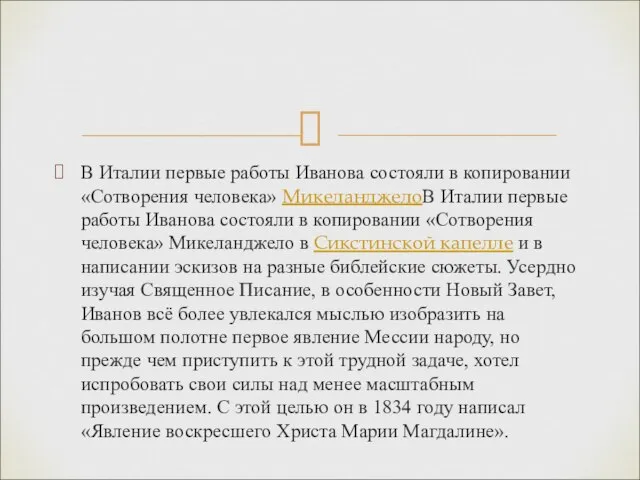 В Италии первые работы Иванова состояли в копировании «Сотворения человека» МикеланджелоВ Италии первые работы Иванова состояли в копировании «Сотворения человека» Микеланджело в Сикстинской капелле и в написании эскизов на разные библейские сюжеты. Усердно изучая Священное Писание, в особенности Новый Завет, Иванов всё более увлекался мыслью изобразить на большом полотне первое явление Мессии народу, но прежде чем приступить к этой трудной задаче, хотел испробовать свои силы над менее масштабным произведением. С этой целью он в 1834 году написал «Явление воскресшего Христа Марии Магдалине».